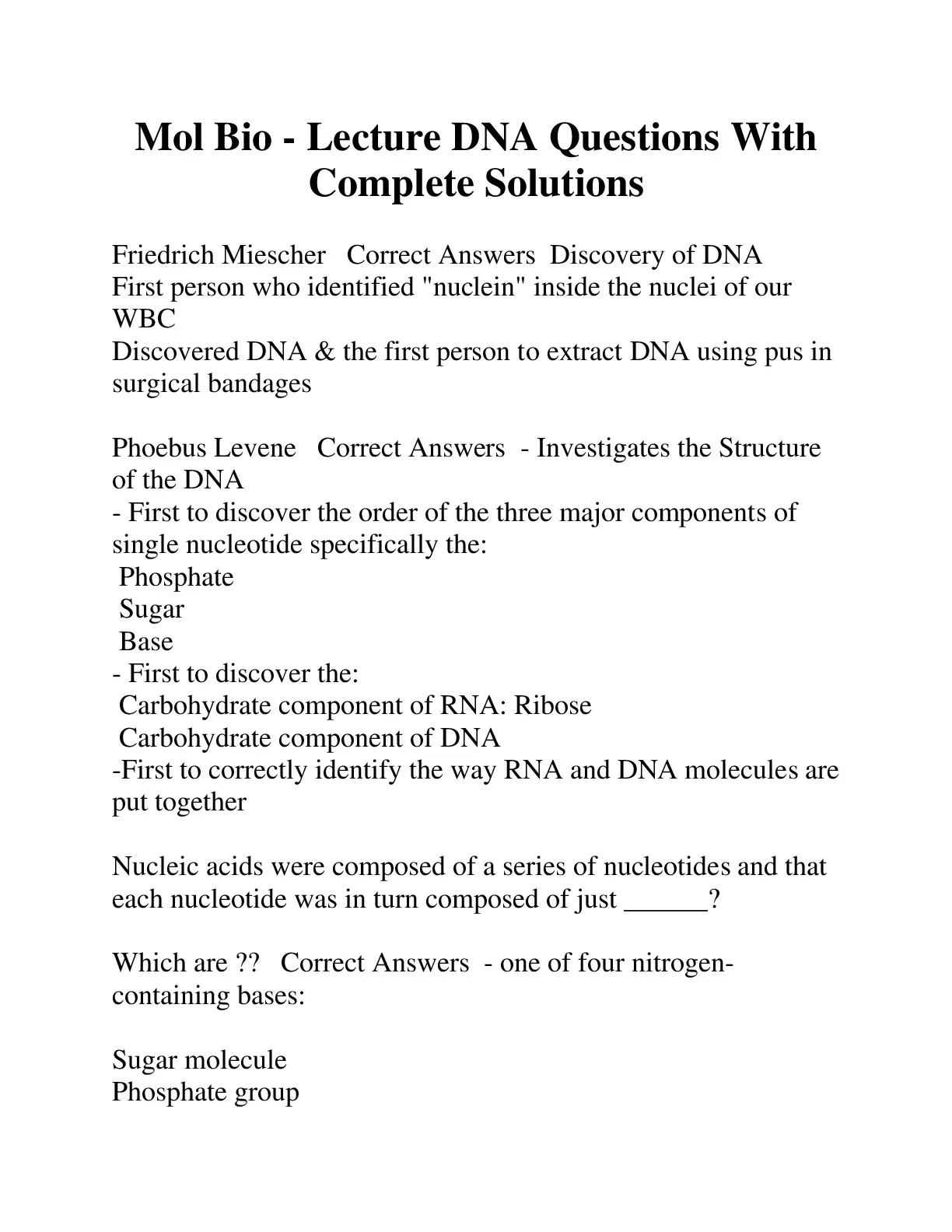 Mol Bio - Lecture DNA Questions With Complete Solutions

Friedrich Miescher   Correct Answers  Discovery of DNA
First person who identified "nuclein" inside the nuclei of our WBC
Discovered DNA & the first person to extract DNA using pus in surgical bandages

Phoebus Levene   Correct Answers  - Investigates the Structure of the DNA
- First to discover the order of the three major components of single nucleotide specifically the:
 Phosphate
 Sugar
 Base
- First to discover the:
 Carbohydrate component of RNA: Ribose
 Carbohydrate component of DNA
-First to correctly identify the way RNA and DNA molecules are put together

Nucleic acids were composed of a series of nucleotides and that each nucleotide was in turn composed of just ______?

Which are ??   Correct Answers  - one of four nitrogen-containing bases:

Sugar molecule
Phosphate group